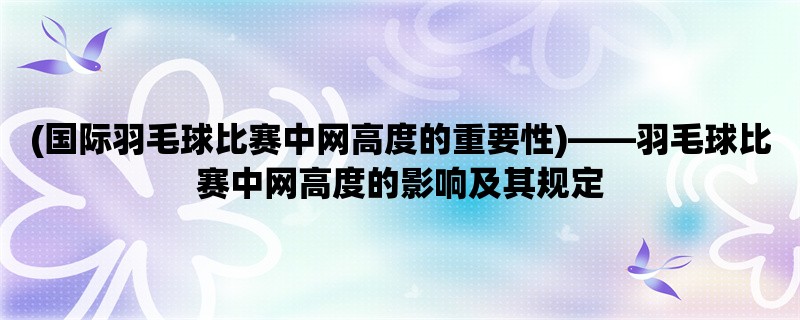 (国际羽毛球比赛中网高度的重要性)——羽毛球比赛中网高度的影响及其规定